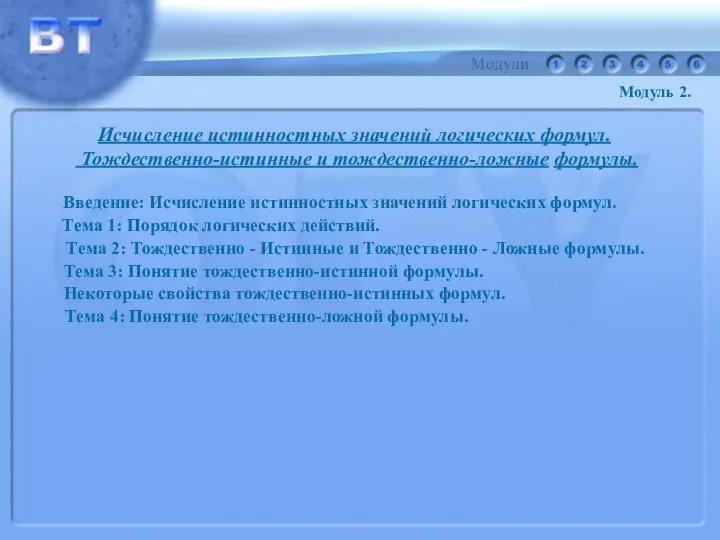 ВТ

Модули 1 2 3 4 5 6

Модуль 2.

Исчисление истинностных значений логических формул. Тождественно-истинные и тождественно-ложные формулы.

Введение: Исчисление истинностных значений логических формул.
Тема 1: Порядок логических действий.
Тема 2: Тождественно - Истинные и Тождественно - Ложные формулы.
Тема 3: Понятие тождественно-истинной формулы.
Некоторые свойства тождественно-истинных формул.
Тема 4: Понятие тождественно-ложной формулы.